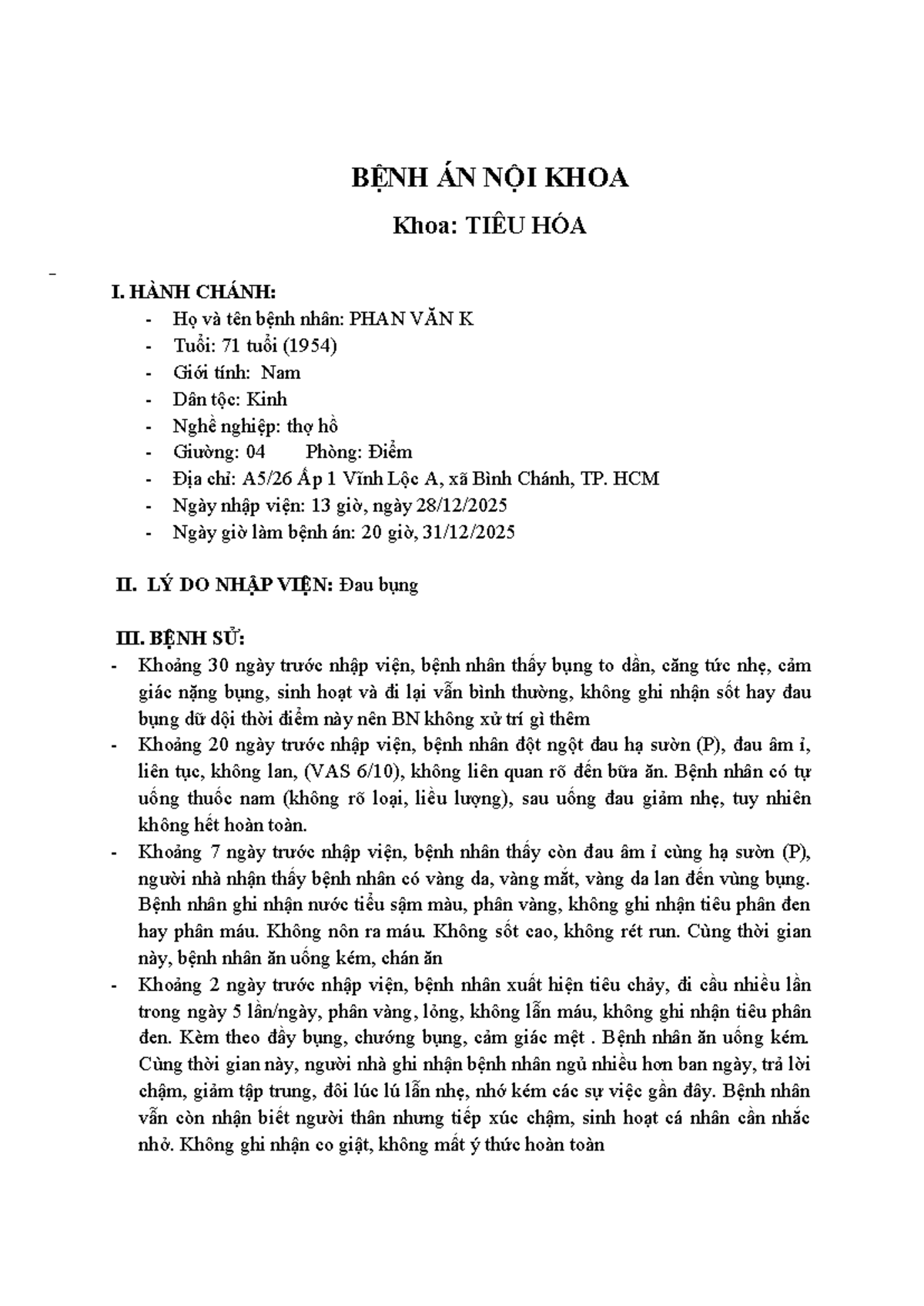 BỆNH ÁN NỘI KHOA

Khoa: TIÊU HÓA

I. HÀNH CHÁNH:
- Họ và tên bệnh nhân: PHAN VĂN K
- Tuổi: 71 tuổi (1954)
- Giới tính: Nam
- Dân tộc: Kinh
- Nghề nghiệp: thợ hồ
- Giường: 04 Phòng: Điểm
- Địa chỉ: A5/26 Ấp 1 Vĩnh Lộc A, xã Bình Chánh, TP. HCM
- Ngày nhập viện: 13 giờ, ngày 28/12/2025
- Ngày giờ làm bệnh án: 20 giờ, 31/12/2025

II. LÝ DO NHẬP VIỆN: Đau bụng

III. BỆNH SỬ:
- Khoảng 30 ngày trước nhập viện, bệnh nhân thấy bụng to dần, căng tức nhẹ, cảm giác nặng bụng, sinh hoạt và đi lại vẫn bình thường, không ghi nhận sốt hay đau bụng dữ dội thời điểm này nên BN không xử trí gì thêm
- Khoảng 20 ngày trước nhập viện, bệnh nhân đột ngột đau hạ sườn (P), đau âm ỉ, liên tục, không lan, (VAS 6/10), không liên quan rõ đến bữa ăn. Bệnh nhân có tự uống thuốc nam (không rõ loại, liều lượng), sau uống đau giảm nhẹ, tuy nhiên không hết hoàn toàn.
- Khoảng 7 ngày trước nhập viện, bệnh nhân thấy còn đau âm ỉ cùng hạ sườn (P), người nhà nhận thấy bệnh nhân có vàng da, vàng mắt, vàng da lan đến vùng bụng. Bệnh nhân ghi nhận nước tiểu sậm màu, phân vàng, không ghi nhận tiêu phân đen hay phân máu. Không nôn ra máu. Không sốt cao, không rét run. Cùng thời gian này, bệnh nhân ăn uống kém, chán ăn
- Khoảng 2 ngày trước nhập viện, bệnh nhân xuất hiện tiêu chảy, đi cầu nhiều lần trong ngày 5 lần/ngày, phân vàng, lỏng, không lẫn máu, không ghi nhận tiêu phân đen. Kèm theo đầy bụng, chướng bụng, cảm giác mệt . Bệnh nhân ăn uống kém. Cùng thời gian này, người nhà ghi nhận bệnh nhân ngủ nhiều hơn ban ngày, trả lời chậm, giảm tập trung, đôi lúc lú lẫn nhẹ, nhớ kém các sự việc gần đây. Bệnh nhân vẫn còn nhận biết người thân nhưng tiếp xúc chậm, sinh hoạt cá nhân cần nhắc nhở. Không ghi nhận co giật, không mất ý thức hoàn toàn